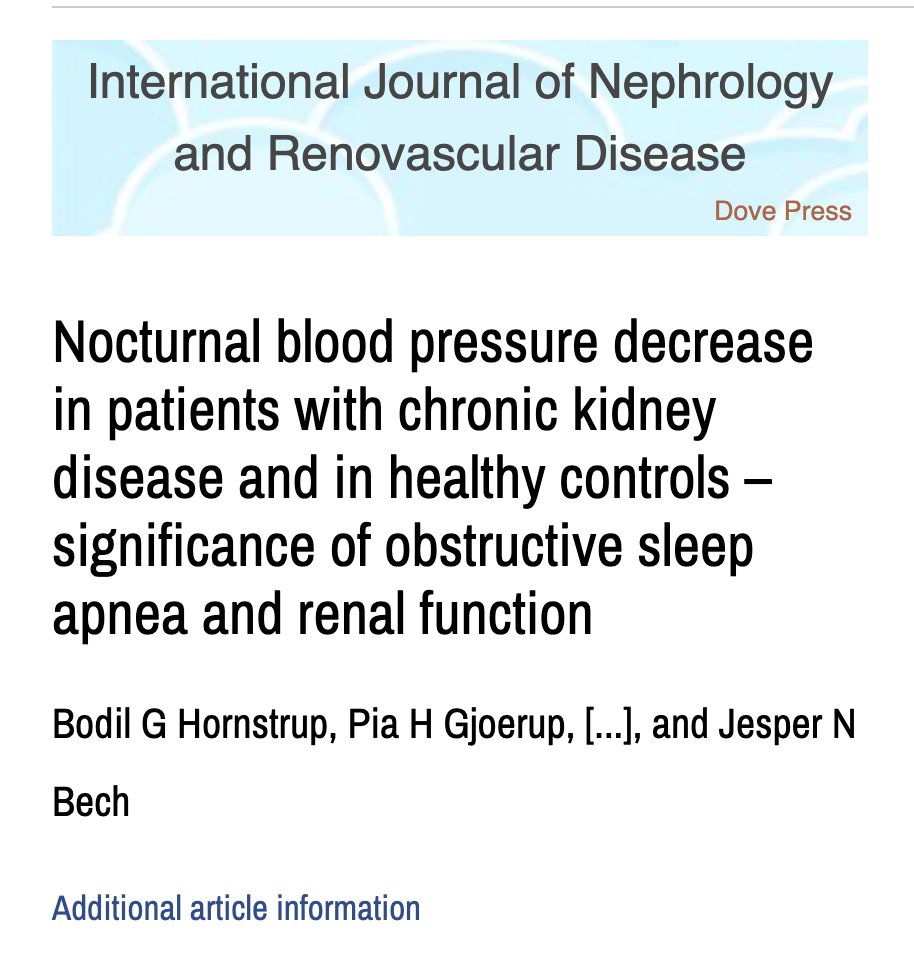 International Journal of Nephrology and Renovascular Disease

Dove Press

Nocturnal blood pressure decrease in patients with chronic kidney disease and in healthy controls – significance of obstructive sleep apnea and renal function

Bodil G Hornstrup, Pia H Gjoerup, [...], and Jesper N Bech

Additional article information